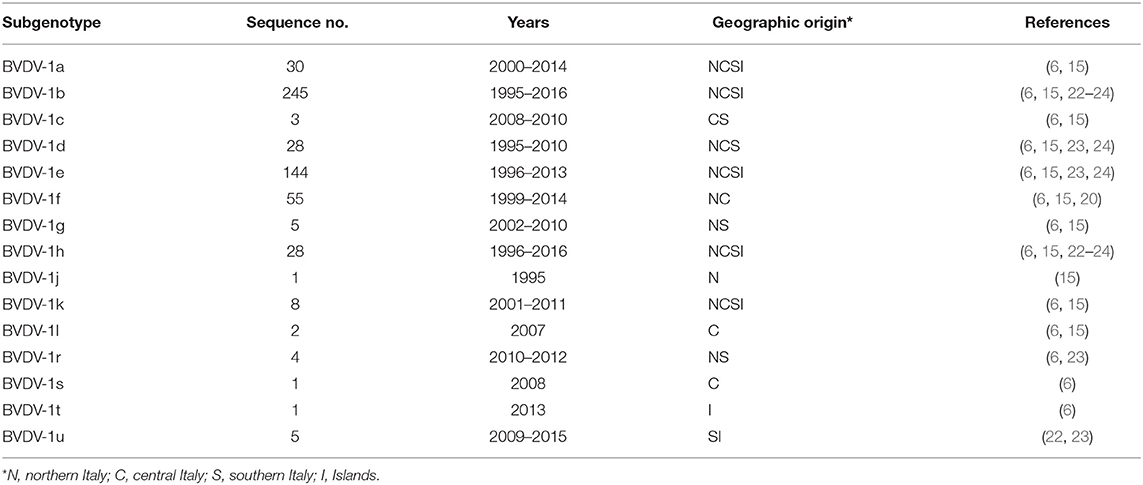 | Subgenotype | Sequence no. | Years | Geographic origin* | References |
|---|---|---|---|---|
| BVDV-1a | 30 | 2000–2014 | NCSI | (6, 15) |
| BVDV-1b | 245 | 1995–2016 | NCSI | (6, 15, 22–24) |
| BVDV-1c | 3 | 2008–2010 | CS | (6, 15) |
| BVDV-1d | 28 | 1995–2010 | NCS | (6, 15, 23, 24) |
| BVDV-1e | 144 | 1996–2013 | NCSI | (6, 15, 23, 24) |
| BVDV-1f | 55 | 1999–2014 | NC | (6, 15, 20) |
| BVDV-1g | 5 | 2002–2010 | NS | (6, 15) |
| BVDV-1h | 28 | 1996–2016 | NCSI | (6, 15, 22–24) |
| BVDV-1j | 1 | 1995 | N | (15) |
| BVDV-1k | 8 | 2001–2011 | NCSI | (6, 15) |
| BVDV-1l | 2 | 2007 | C | (6, 15) |
| BVDV-1r | 4 | 2010–2012 | NS | (6, 23) |
| BVDV-1s | 1 | 2008 | C | (6) |
| BVDV-1t | 1 | 2013 | I | (6) |
| BVDV-1u | 5 | 2009–2015 | SI | (22, 23) |

*N, northern Italy; C, central Italy; S, southern Italy; I, Islands.